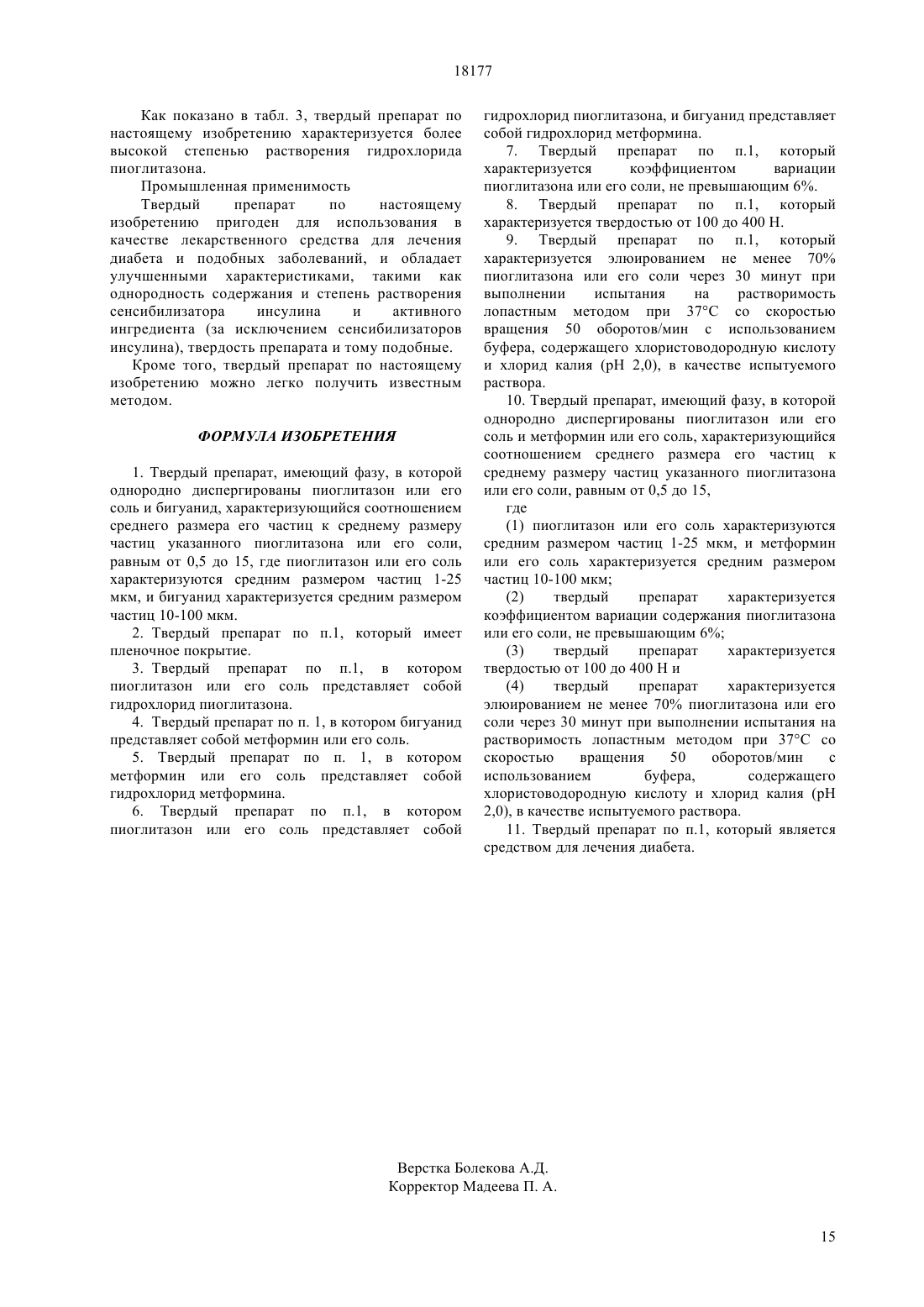 18177

Как показано в табл. 3, твердый препарат по настоящему изобретению характеризуется более высокой степенью растворения гидрохлорида пиоглитазона.

Промышленная применимость

Твердый препарат по настоящему изобретению пригоден для использования в качестве лекарственного средства для лечения диабета и подобных заболеваний, и обладает улучшенными характеристиками, такими как однородность содержания и степень растворения сенсибилизатора инсулина и активного ингредиента (за исключением сенсибилизаторов инсулина), твердость препарата и тому подобные.

Кроме того, твердый препарат по настоящему изобретению можно легко получить известным методом.

ФОРМУЛА ИЗОБРЕТЕНИЯ

1. Твердый препарат, имеющий фазу, в которой однородно диспергированы пиоглитазон или его соль и бигуанид, характеризующийся соотношением среднего размера его частиц к среднему размеру частиц указанного пиоглитазона или его соли, равным от 0,5 до 15, где пиоглитазон или его соль характеризуются средним размером частиц 1-25 мкм, и бигуанид характеризуется средним размером частиц 10-100 мкм.

2. Твердый препарат по п.1, который имеет пленочное покрытие.

3. Твердый препарат по п.1, в котором пиоглитазон или его соль представляет собой гидрохлорид пиоглитазона.

4. Твердый препарат по п. 1, в котором бигуанид представляет собой метформин или его соль.

5. Твердый препарат по п. 1, в котором метформин или его соль представляет собой гидрохлорид метформина.

6. Твердый препарат по п.1, в котором пиоглитазон или его соль представляет собой гидрохлорид пиоглитазона, и бигуанид представляет собой гидрохлорид метформина.

7. Твердый препарат по п.1, который характеризуется коэффициентом вариации пиоглитазона или его соли, не превышающим 6%.

8. Твердый препарат по п.1, который характеризуется твердостью от 100 до 400 Н.

9. Твердый препарат по п.1, который характеризуется элюированием не менее 70% пиоглитазона или его соли через 30 минут при выполнении испытания на растворимость лопастным методом при 37°С со скоростью вращения 50 оборотов/мин с использованием буфера, содержащего хлористоводородную кислоту и хлорид калия (pH 2,0), в качестве испытуемого раствора.

10. Твердый препарат, имеющий фазу, в которой однородно диспергированы пиоглитазон или его соль и метформин или его соль, характеризующийся соотношением среднего размера его частиц к среднему размеру частиц указанного пиоглитазона или его соли, равным от 0,5 до 15,

где

(1) пиоглитазон или его соль характеризуются средним размером частиц 1-25 мкм, и метформин или его соль характеризуется средним размером частиц 10-100 мкм;

(2) твердый препарат характеризуется коэффициентом вариации содержания пиоглитазона или его соли, не превышающим 6%;

(3) твердый препарат характеризуется твердостью от 100 до 400 Н и

(4) твердый препарат характеризуется элюированием не менее 70% пиоглитазона или его соли через 30 минут при выполнении испытания на растворимость лопастным методом при 37°С со скоростью вращения 50 оборотов/мин с использованием буфера, содержащего хлористоводородную кислоту и хлорид калия (pH 2,0), в качестве испытуемого раствора.

11. Твердый препарат по п.1, который является средством для лечения диабета.

Верстка Болекова А.Д.
Корректор Мадеева П. А.

15